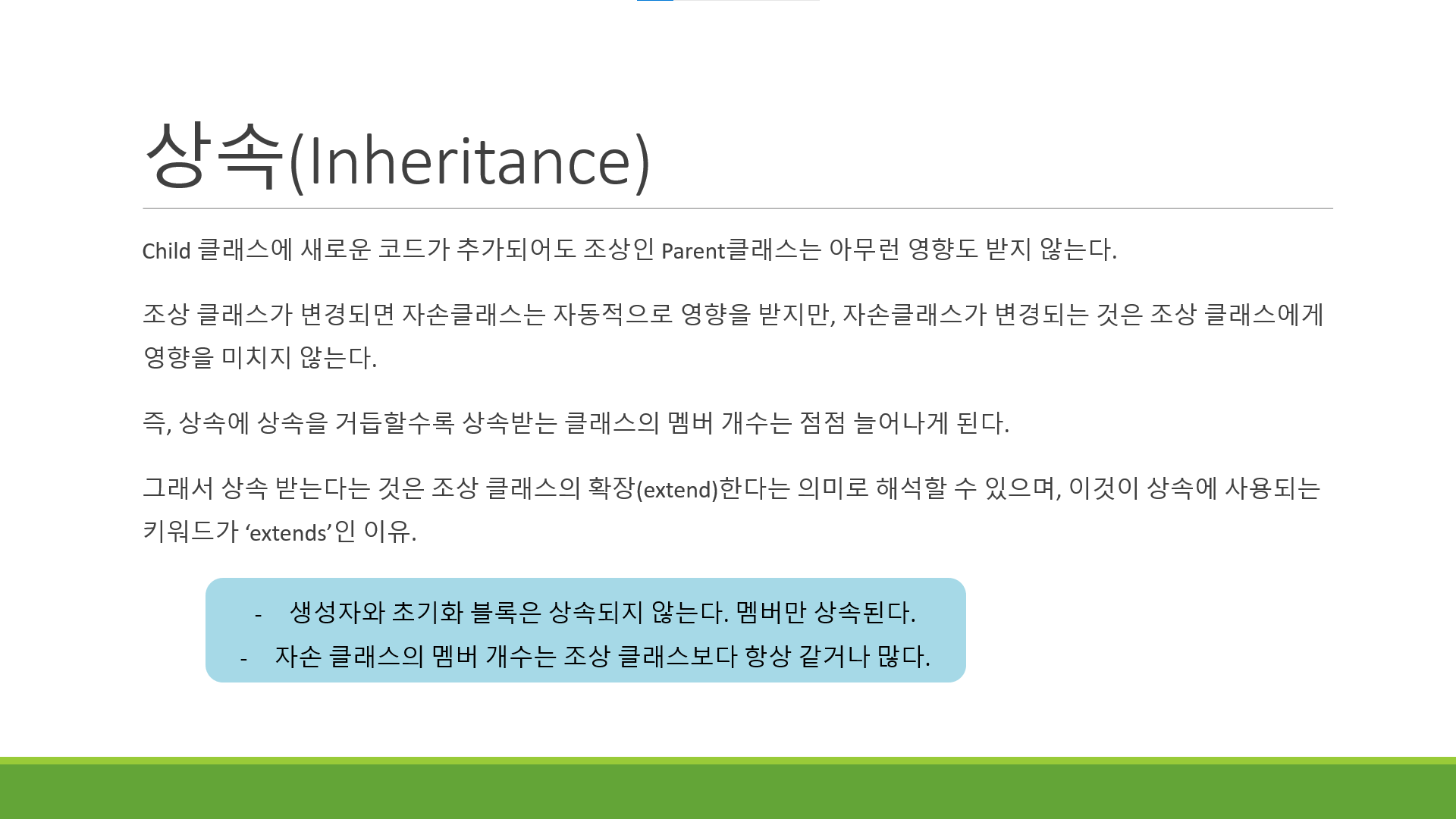 상속(Inheritance)

Child 클래스에 새로운 코드가 추가되어도 조상인 Parent클래스는 아무런 영향도 받지 않는다.

조상 클래스가 변경되면 자손클래스는 자동적으로 영향을 받지만, 자손클래스가 변경되는 것은 조상 클래스에게 영향을 미치지 않는다.

즉, 상속에 상속을 거듭할수록 상속받는 클래스의 멤버 개수는 점점 늘어나게 된다.

그래서 상속 받는다는 것은 조상 클래스의 확장(extend)한다는 의미로 해석할 수 있으며, 이것이 상속에 사용되는 키워드가 'extends'인 이유.

- 생성자와 초기화 블록은 상속되지 않는다. 멤버만 상속된다.
- 자손 클래스의 멤버 개수는 조상 클래스보다 항상 같거나 많다.